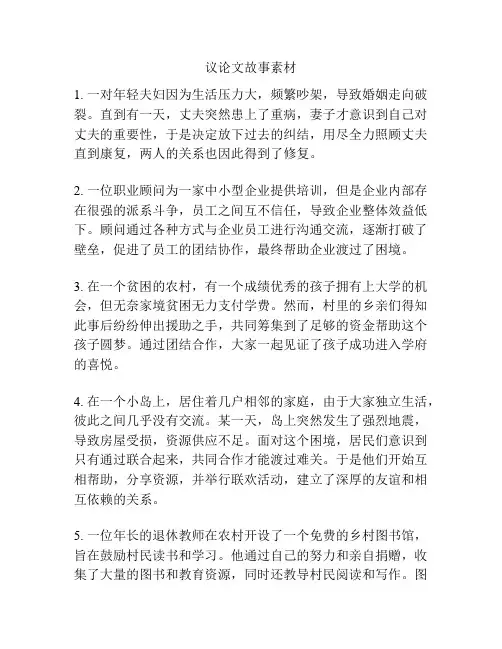 议论文故事素材

1. 一对年轻夫妇因为生活压力大，频繁吵架，导致婚姻走向破裂。直到有一天，丈夫突然患上了重病，妻子才意识到自己对丈夫的重要性，于是决定放下过去的纠结，用尽全力照顾丈夫直到康复，两人的关系也因此得到了修复。

2. 一位职业顾问为一家中小型企业提供培训，但是企业内部存在很强的派系斗争，员工之间互不信任，导致企业整体效益低下。顾问通过各种方式与企业员工进行沟通交流，逐渐打破了壁垒，促进了员工的团结协作，最终帮助企业渡过了困境。

3. 在一个贫困的农村，有一个成绩优秀的孩子拥有上大学的机会，但无奈家境贫困无力支付学费。然而，村里的乡亲们得知此事后纷纷伸出援助之手，共同筹集到了足够的资金帮助这个孩子圆梦。通过团结合作，大家一起见证了孩子成功进入学府的喜悦。

4. 在一个小岛上，居住着几户相邻的家庭，由于大家独立生活，彼此之间几乎没有交流。某一天，岛上突然发生了强烈地震，导致房屋受损，资源供应不足。面对这个困境，居民们意识到只有通过联合起来，共同合作才能渡过难关。于是他们开始互相帮助，分享资源，并举行联欢活动，建立了深厚的友谊和相互依赖的关系。

5. 一位年长的退休教师在农村开设了一个免费的乡村图书馆，旨在鼓励村民读书和学习。他通过自己的努力和亲自捐赠，收集了大量的图书和教育资源，同时还教导村民阅读和写作。图